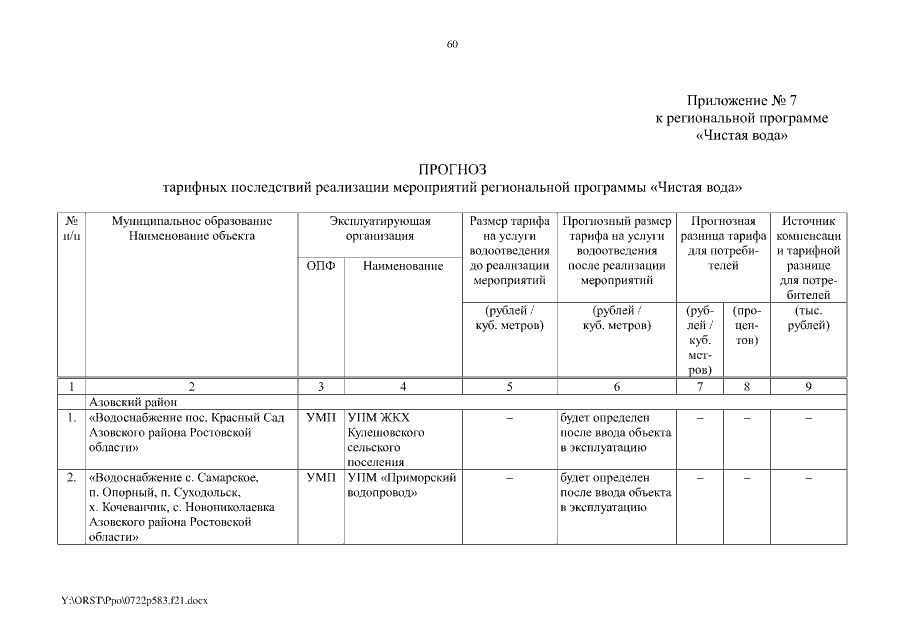 60

Приложение № 7
к региональной программе
«Чистая вода»

ПРОГНОЗ
тарифных последствий реализации мероприятий региональной программы «Чистая вода»

| № п/п | Муниципальное образование Наименование объекта | Эксплуатирующая организация ОПФ | Эксплуатирующая организация Наименование | Размер тарифа на услуги водоотведения до реализации мероприятий (рублей / куб. метров) | Прогнозный размер тарифа на услуги водоотведения после реализации мероприятий (рублей / куб. метров) | Прогнозная разница тарифа для потребителей (рублей / куб. метров) | Прогнозная разница тарифа для потребителей (процентов) | Источник компенсации тарифной разнице для потребителей (тыс. рублей) |
|---|---|---|---|---|---|---|---|---|
| 1 | 2 | 3 | 4 | 5 | 6 | 7 | 8 | 9 |
| | Азовский район | | | | | | | |
| 1. | «Водоснабжение пос. Красный Сад Азовского района Ростовской области» | УМП | УПМ ЖКХ Кулешовского сельского поселения | – | будет определен после ввода объекта в эксплуатацию | – | – | – |
| 2. | «Водоснабжение с. Самарское, п. Опорный, п. Суходольск, х. Кочеванчик, с. Новониколаевка Азовского района Ростовской области» | УМП | УПМ «Приморский водопровод» | – | будет определен после ввода объекта в эксплуатацию | – | – | – |

Y:\ORST\Ppo\0722p583.f21.docx